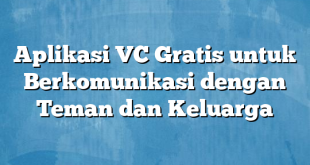 Aplikasi VC Gratis untuk Berkomunikasi dengan Teman dan Keluarga